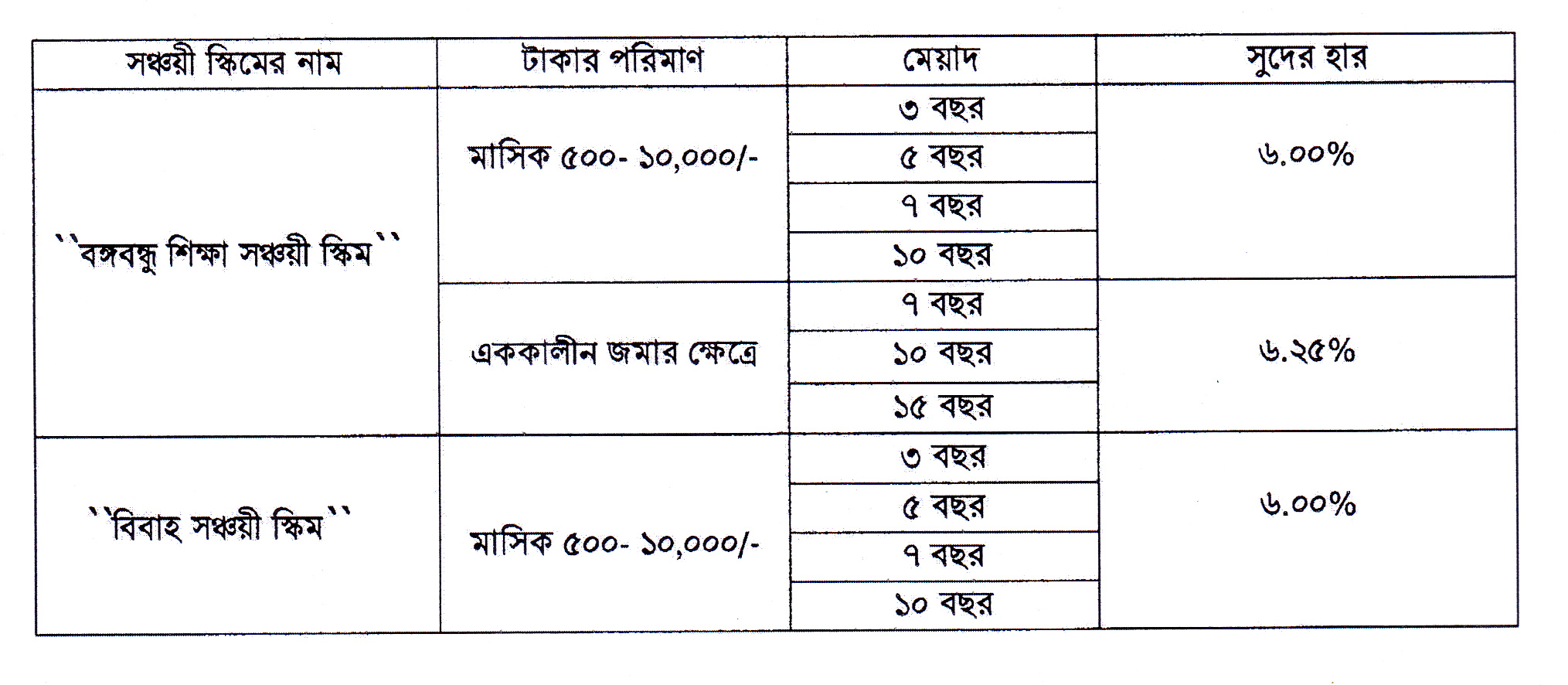 | সঞ্চয়ী স্কিমের নাম | টাকার পরিমাণ | মেয়াদ | সুদের হার |
|---|---|---|---|
| ``বঙ্গবন্ধু শিক্ষা সঞ্চয়ী স্কিম`` | মাসিক ৫০০- ১০,০০০/- | ৩ বছর | ৬.০০% |
| | | ৫ বছর | |
| | | ৭ বছর | |
| | | ১০ বছর | |
| | এককালীন জমার ক্ষেত্রে | ৭ বছর | ৬.২৫% |
| | | ১০ বছর | |
| | | ১৫ বছর | |
| ``বিবাহ সঞ্চয়ী স্কিম`` | মাসিক ৫০০- ১০,০০০/- | ৩ বছর | ৬.০০% |
| | | ৫ বছর | |
| | | ৭ বছর | |
| | | ১০ বছর | |